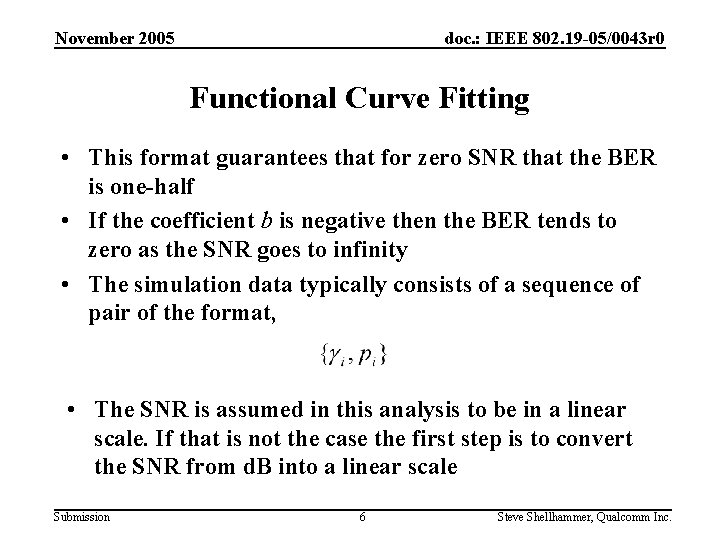 November 2005

doc.: IEEE 802.19-05/0043r0

Functional Curve Fitting

• This format guarantees that for zero SNR that the BER is one-half

• If the coefficient $b$ is negative then the BER tends to zero as the SNR goes to infinity

• The simulation data typically consists of a sequence of pair of the format,

$\{\gamma_i, p_i\}$

• The SNR is assumed in this analysis to be in a linear scale. If that is not the case the first step is to convert the SNR from dB into a linear scale

Submission

6

Steve Shellhammer, Qualcomm Inc.